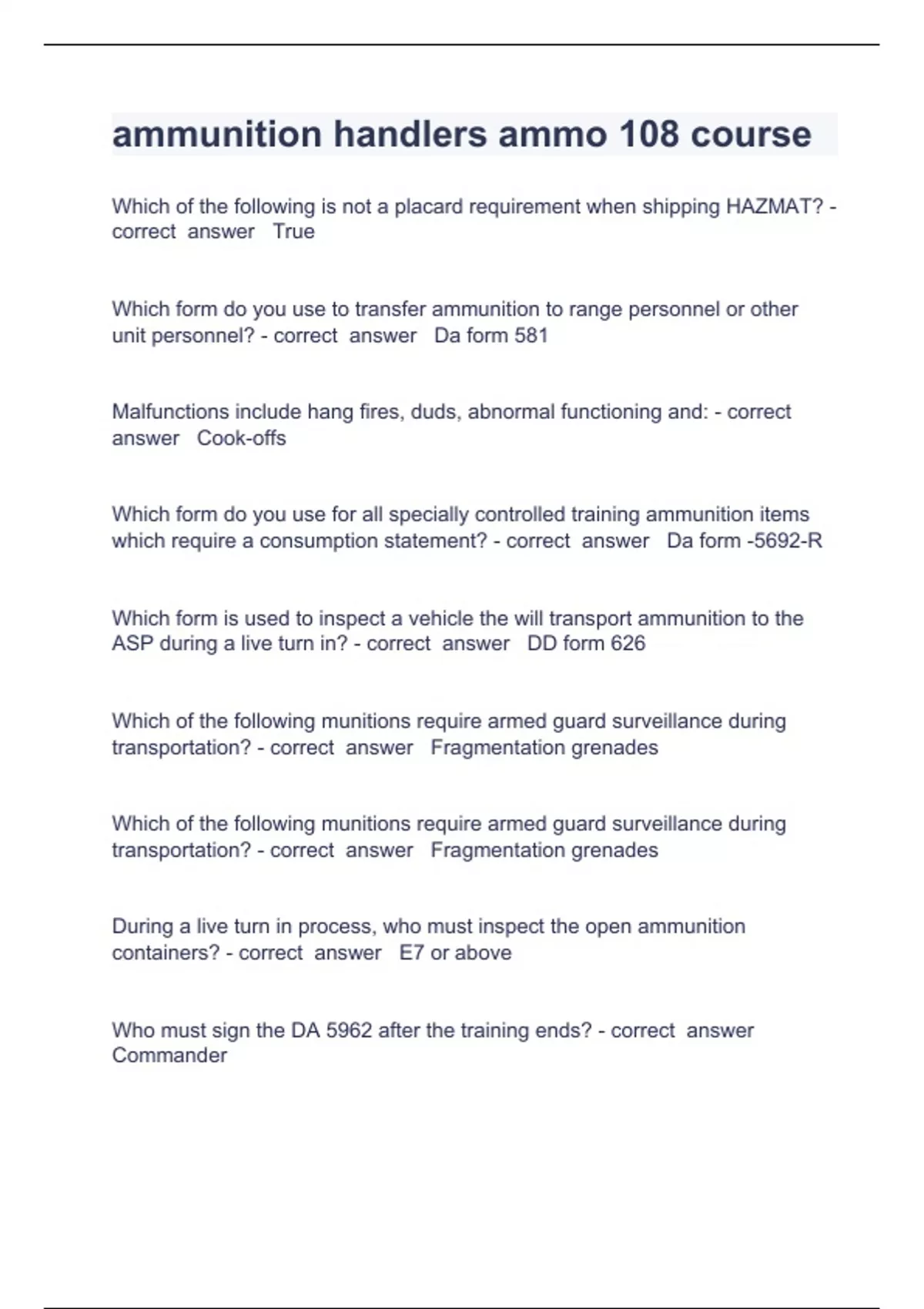 ammunition handlers ammo 108 course

Which of the following is not a placard requirement when shipping HAZMAT? - correct answer True

Which form do you use to transfer ammunition to range personnel or other unit personnel? - correct answer Da form 581

Malfunctions include hang fires, duds, abnormal functioning and: - correct answer Cook-offs

Which form do you use for all specially controlled training ammunition items which require a consumption statement? - correct answer Da form -5692-R

Which form is used to inspect a vehicle the will transport ammunition to the ASP during a live turn in? - correct answer DD form 626

Which of the following munitions require armed guard surveillance during transportation? - correct answer Fragmentation grenades

Which of the following munitions require armed guard surveillance during transportation? - correct answer Fragmentation grenades

During a live turn in process, who must inspect the open ammunition containers? - correct answer E7 or above

Who must sign the DA 5962 after the training ends? - correct answer Commander